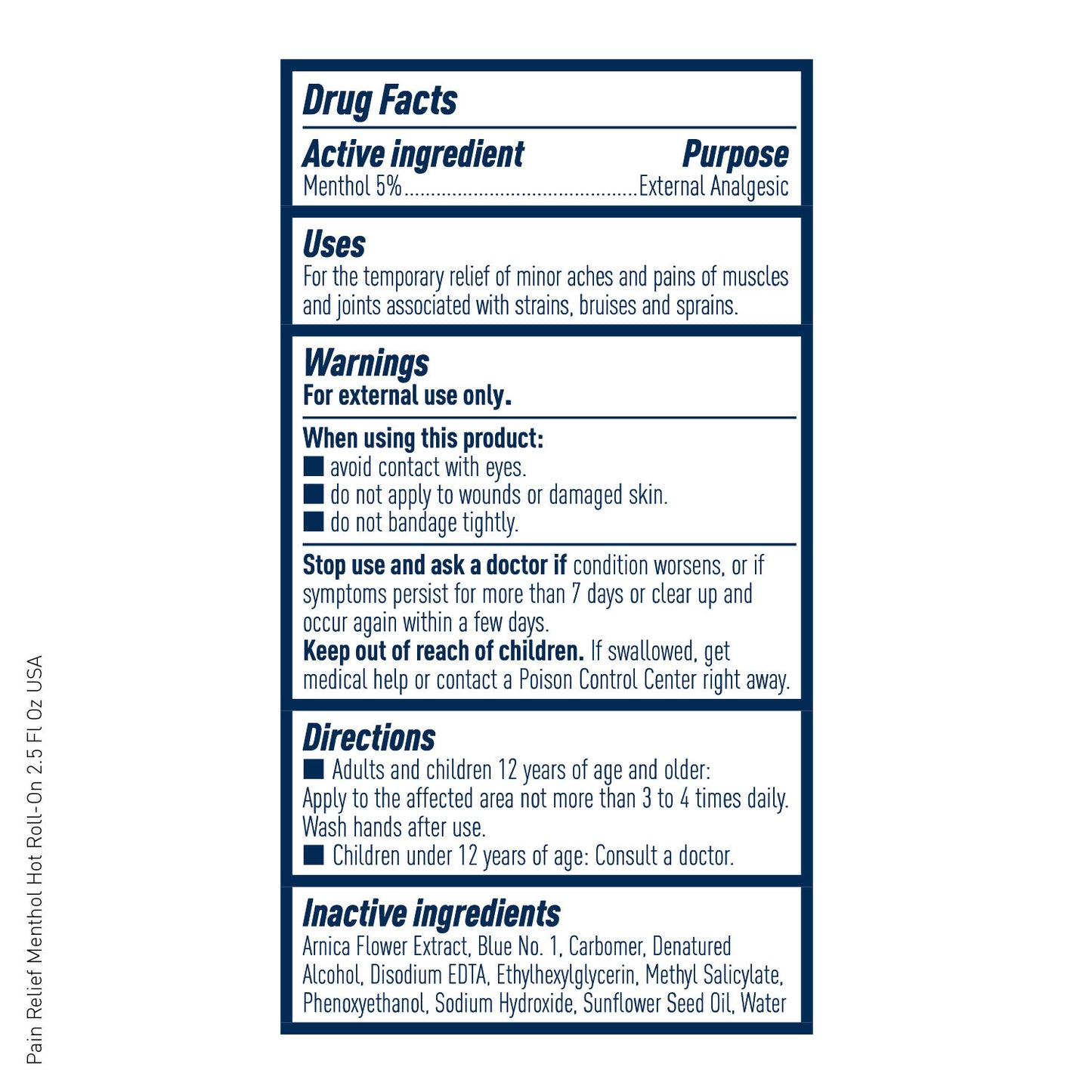 Drug Facts

Active ingredient Purpose
Menthol 5%..........................................External Analgesic

Uses
For the temporary relief of minor aches and pains of muscles and joints associated with strains, bruises and sprains.

Warnings
For external use only.

When using this product:
■ avoid contact with eyes.
■ do not apply to wounds or damaged skin.
■ do not bandage tightly.

Stop use and ask a doctor if condition worsens, or if symptoms persist for more than 7 days or clear up and occur again within a few days.
Keep out of reach of children. If swallowed, get medical help or contact a Poison Control Center right away.

Directions
■ Adults and children 12 years of age and older:
Apply to the affected area not more than 3 to 4 times daily. Wash hands after use.
■ Children under 12 years of age: Consult a doctor.

Inactive ingredients
Arnica Flower Extract, Blue No. 1, Carbomer, Denatured Alcohol, Disodium EDTA, Ethylhexylglycerin, Methyl Salicylate, Phenoxyethanol, Sodium Hydroxide, Sunflower Seed Oil, Water

Pain Relief Menthol Hot Roll-On 2.5 Fl Oz USA